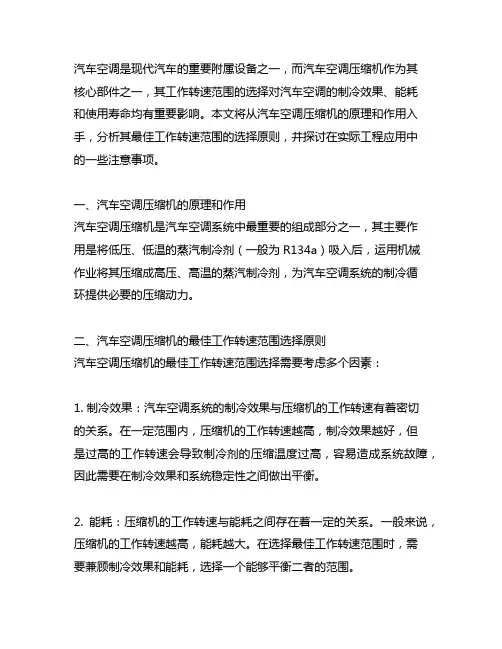 汽车空调是现代汽车的重要附属设备之一，而汽车空调压缩机作为其核心部件之一，其工作转速范围的选择对汽车空调的制冷效果、能耗和使用寿命均有重要影响。本文将从汽车空调压缩机的原理和作用入手，分析其最佳工作转速范围的选择原则，并探讨在实际工程应用中的一些注意事项。

一、汽车空调压缩机的原理和作用
汽车空调压缩机是汽车空调系统中最重要的组成部分之一，其主要作用是将低压、低温的蒸汽制冷剂（一般为 R134a）吸入后，运用机械作业将其压缩成高压、高温的蒸汽制冷剂，为汽车空调系统的制冷循环提供必要的压缩动力。

二、汽车空调压缩机的最佳工作转速范围选择原则
汽车空调压缩机的最佳工作转速范围选择需要考虑多个因素：

1. 制冷效果：汽车空调系统的制冷效果与压缩机的工作转速有着密切的关系。在一定范围内，压缩机的工作转速越高，制冷效果越好，但是过高的工作转速会导致制冷剂的压缩温度过高，容易造成系统故障，因此需要在制冷效果和系统稳定性之间做出平衡。

2. 能耗：压缩机的工作转速与能耗之间存在着一定的关系。一般来说，压缩机的工作转速越高，能耗越大。在选择最佳工作转速范围时，需要兼顾制冷效果和能耗，选择一个能够平衡二者的范围。